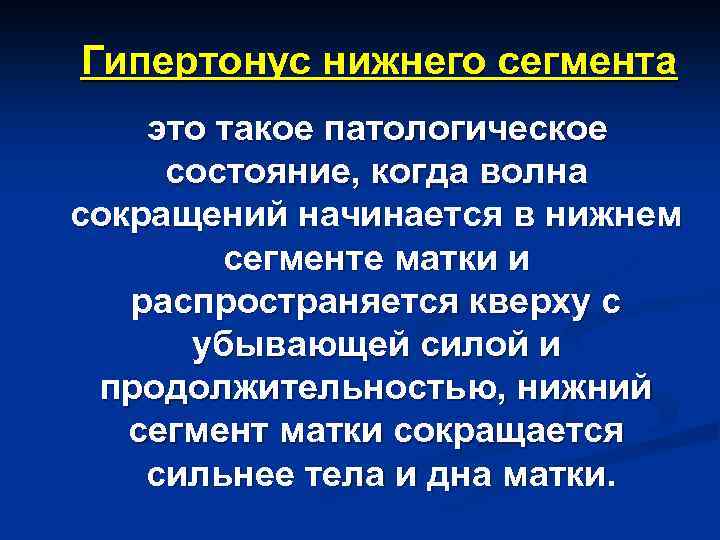 Гипертонус нижнего сегмента

это такое патологическое состояние, когда волна сокращений начинается в нижнем сегменте матки и распространяется кверху с убывающей силой и продолжительностью, нижний сегмент матки сокращается сильнее тела и дна матки.